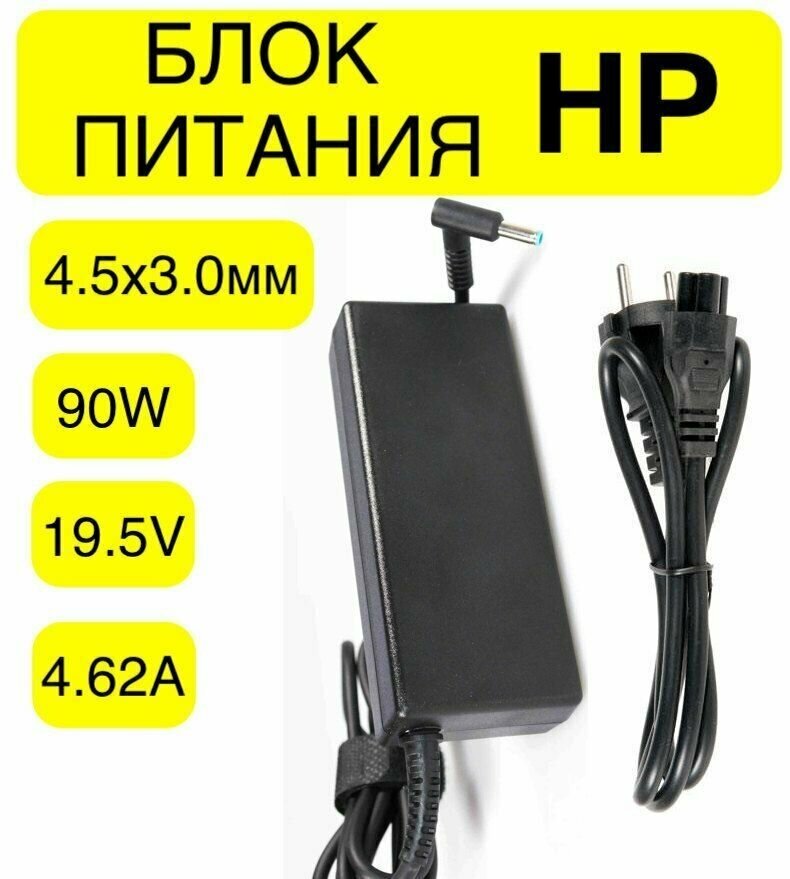 БЛОК ПИТАНИЯ HP

4.5x3.0мм

90W

19.5V

4.62A